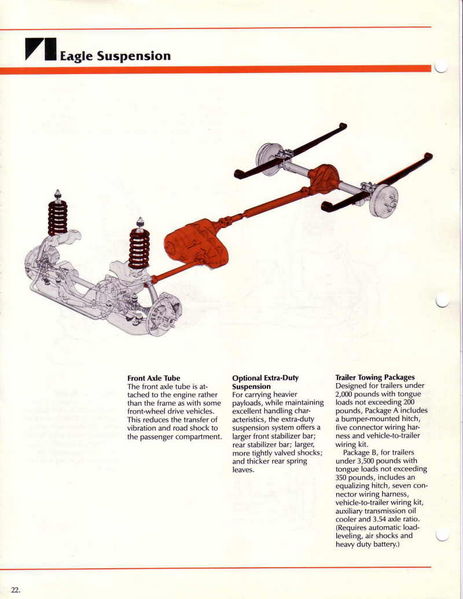 Eagle Suspension

Front Axle Tube
The front axle tube is attached to the engine rather than the frame as with some front-wheel drive vehicles. This reduces the transfer of vibration and road shock to the passenger compartment.

Optional Extra-Duty Suspension
For carrying heavier payloads, while maintaining excellent handling characteristics, the extra-duty suspension system offers a larger front stabilizer bar; rear stabilizer bar; larger, more tightly valved shocks; and thicker rear spring leaves.

Trailer Towing Packages
Designed for trailers under 2,000 pounds with tongue loads not exceeding 200 pounds, Package A includes a bumper-mounted hitch, five connector wiring harness and vehicle-to-trailer wiring kit.

Package B, for trailers under 3,500 pounds with tongue loads not exceeding 350 pounds, includes an equalizing hitch, seven connector wiring harness, vehicle-to-trailer wiring kit, auxiliary transmission oil cooler and 3.54 axle ratio. (Requires automatic load-leveling, air shocks and heavy duty battery.)

22.